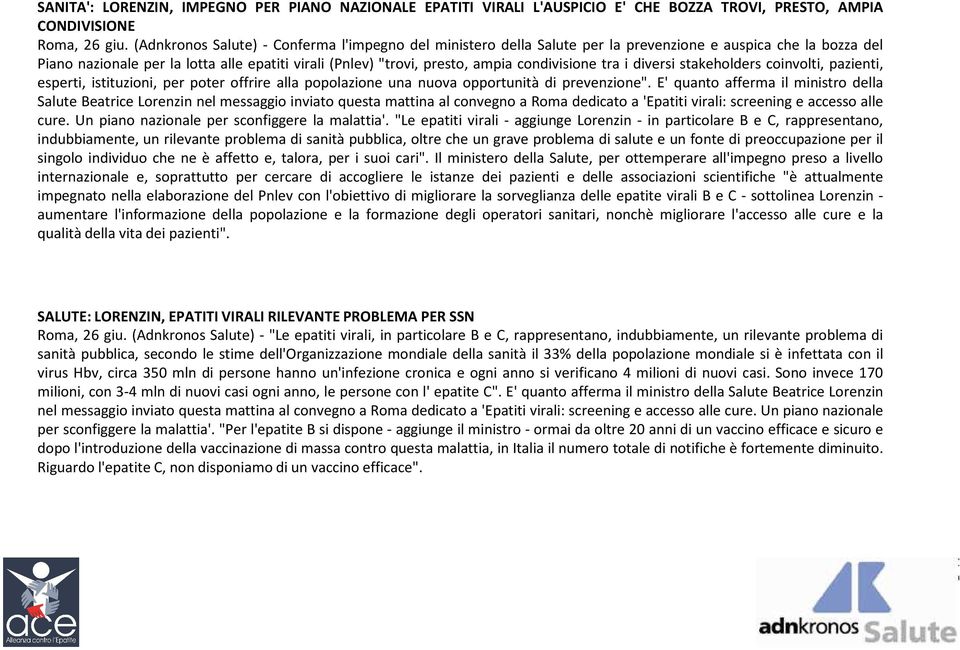 SANITA': LORENZIN, IMPEGNO PER PIANO NAZIONALE EPATITI VIRALI L'AUSPICIO E' CHE BOZZA TROVI, PRESTO, AMPIA CONDIVISIONE
Roma, 26 giu. (Adnkronos Salute) - Conferma l'impegno del ministero della Salute per la prevenzione e auspica che la bozza del Piano nazionale per la lotta alle epatiti virali (Pnlev) "trovi, presto, ampia condivisione tra i diversi stakeholders coinvolti, pazienti, esperti, istituzioni, per poter offrire alla popolazione una nuova opportunità di prevenzione". E' quanto afferma il ministro della Salute Beatrice Lorenzin nel messaggio inviato questa mattina al convegno a Roma dedicato a 'Epatiti virali: screening e accesso alle cure. Un piano nazionale per sconfiggere la malattia'. "Le epatiti virali - aggiunge Lorenzin - in particolare B e C, rappresentano, indubbiamente, un rilevante problema di sanità pubblica, oltre che un grave problema di salute e un fonte di preoccupazione per il singolo individuo che ne è affetto e, talora, per i suoi cari". Il ministero della Salute, per ottemperare all'impegno preso a livello internazionale e, soprattutto per cercare di accogliere le istanze dei pazienti e delle associazioni scientifiche "è attualmente impegnato nella elaborazione del Pnlev con l'obiettivo di migliorare la sorveglianza delle epatite virali B e C - sottolinea Lorenzin - aumentare l'informazione della popolazione e la formazione degli operatori sanitari, nonchè migliorare l'accesso alle cure e la qualità della vita dei pazienti".

SALUTE: LORENZIN, EPATITI VIRALI RILEVANTE PROBLEMA PER SSN
Roma, 26 giu. (Adnkronos Salute) - "Le epatiti virali, in particolare B e C, rappresentano, indubbiamente, un rilevante problema di sanità pubblica, secondo le stime dell'Organizzazione mondiale della sanità il 33% della popolazione mondiale si è infettata con il virus Hbv, circa 350 mln di persone hanno un'infezione cronica e ogni anno si verificano 4 milioni di nuovi casi. Sono invece 170 milioni, con 3-4 mln di nuovi casi ogni anno, le persone con l' epatite C". E' quanto afferma il ministro della Salute Beatrice Lorenzin nel messaggio inviato questa mattina al convegno a Roma dedicato a 'Epatiti virali: screening e accesso alle cure. Un piano nazionale per sconfiggere la malattia'. "Per l'epatite B si dispone - aggiunge il ministro - ormai da oltre 20 anni di un vaccino efficace e sicuro e dopo l'introduzione della vaccinazione di massa contro questa malattia, in Italia il numero totale di notifiche è fortemente diminuito. Riguardo l'epatite C, non disponiamo di un vaccino efficace".

ace
Alleanza contro l'Epatite

adnkronos Salute